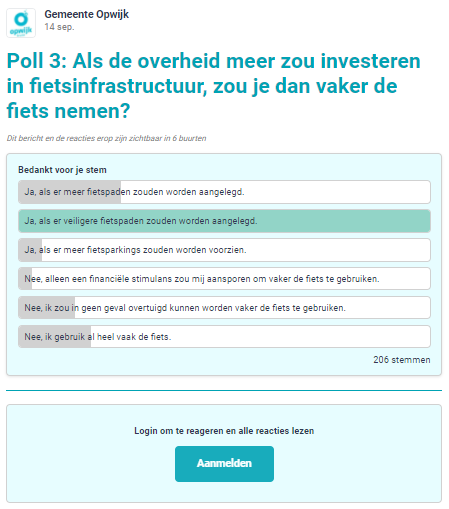 opwijk

Gemeente Opwijk
14 sep.

Poll 3: Als de overheid meer zou investeren in fietsinfrastructuur, zou je dan vaker de fiets nemen?

Dit bericht en de reacties erop zijn zichtbaar in 6 buurten

Bedankt voor je stem

Ja, als er meer fietspaden zouden worden aangelegd.

Ja, als er veiligere fietspaden zouden worden aangelegd.

Ja, als er meer fietsparkings zouden worden voorzien.

Nee, alleen een financiële stimulans zou mij aansporen om vaker de fiets te gebruiken.

Nee, ik zou in geen geval overtuigd kunnen worden vaker de fiets te gebruiken.

Nee, ik gebruik al heel vaak de fiets.

206 stemmen

Login om te reageren en alle reacties lezen

Aanmelden